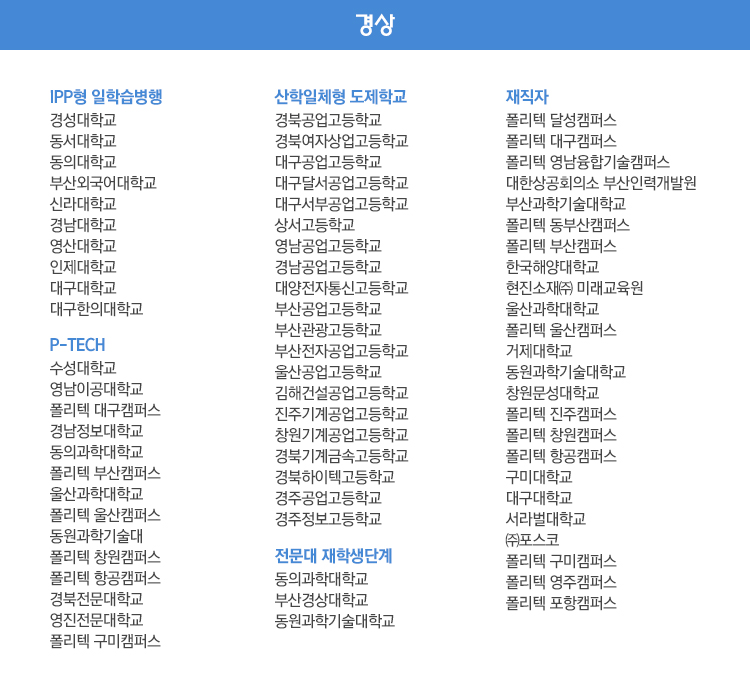 경상

IPP형 일학습병행
경성대학교
동서대학교
동의대학교
부산외국어대학교
신라대학교
경남대학교
영산대학교
인제대학교
대구대학교
대구한의대학교

P-TECH
수성대학교
영남이공대학교
폴리텍 대구캠퍼스
경남정보대학교
동의과학대학교
폴리텍 부산캠퍼스
울산과학대학교
폴리텍 울산캠퍼스
동원과학기술대
폴리텍 창원캠퍼스
폴리텍 항공캠퍼스
경북전문대학교
영진전문대학교
폴리텍 구미캠퍼스

산학일체형 도제학교
경북공업고등학교
경북여자상업고등학교
대구공업고등학교
대구달서공업고등학교
대구서부공업고등학교
상서고등학교
영남공업고등학교
경남공업고등학교
대양전자통신고등학교
부산공업고등학교
부산관광고등학교
부산전자공업고등학교
울산공업고등학교
김해건설공업고등학교
진주기계공업고등학교
창원기계공업고등학교
경북기계금속고등학교
경북하이텍고등학교
경주공업고등학교
경주정보고등학교

전문대 재학생단계
동의과학대학교
부산경상대학교
동원과학기술대학교

재직자
폴리텍 달성캠퍼스
폴리텍 대구캠퍼스
폴리텍 영남융합기술캠퍼스
대한상공회의소 부산인력개발원
부산과학기술대학교
폴리텍 동부산캠퍼스
폴리텍 부산캠퍼스
한국해양대학교
현진소재㈜ 미래교육원
울산과학대학교
폴리텍 울산캠퍼스
거제대학교
동원과학기술대학교
창원문성대학교
폴리텍 진주캠퍼스
폴리텍 창원캠퍼스
폴리텍 항공캠퍼스
구미대학교
대구대학교
서라벌대학교
㈜포스코
폴리텍 구미캠퍼스
폴리텍 영주캠퍼스
폴리텍 포항캠퍼스